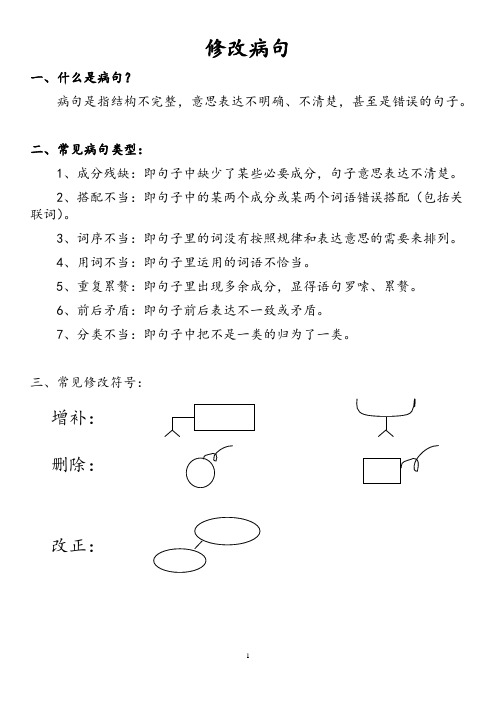 修改病句

一、什么是病句？

病句是指结构不完整，意思表达不明确、不清楚，甚至是错误的句子。

二、常见病句类型：

1、成分残缺：即句子中缺少了某些必要成分，句子意思表达不清楚。

2、搭配不当：即句子中的某两个成分或某两个词语错误搭配（包括关联词）。

3、词序不当：即句子里的词没有按照规律和表达意思的需要来排列。

4、用词不当：即句子里运用的词语不恰当。

5、重复累赘：即句子里出现多余成分，显得语句罗嗦、累赘。

6、前后矛盾：即句子前后表达不一致或矛盾。

7、分类不当：即句子中把不是一类的归为了一类。

三、常见修改符号：

增补：

删除：

改正：

1